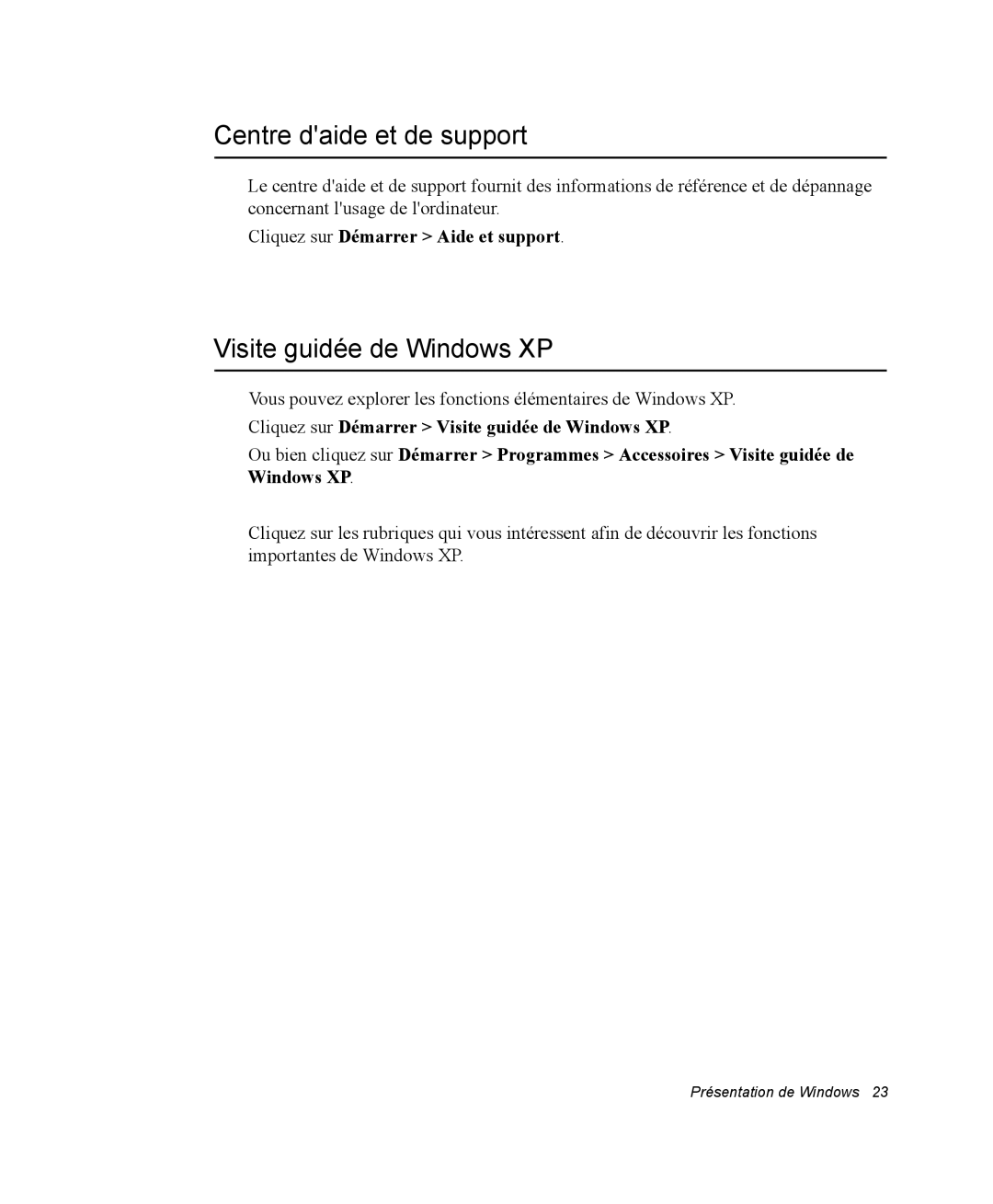 Centre d'aide et de support

Le centre d'aide et de support fournit des informations de référence et de dépannage concernant l'usage de l'ordinateur.

Cliquez sur Démarrer > Aide et support.

Visite guidée de Windows XP

Vous pouvez explorer les fonctions élémentaires de Windows XP.

Cliquez sur Démarrer > Visite guidée de Windows XP.

Ou bien cliquez sur Démarrer > Programmes > Accessoires > Visite guidée de Windows XP.

Cliquez sur les rubriques qui vous intéressent afin de découvrir les fonctions importantes de Windows XP.

Présentation de Windows 23